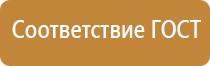 Соответствие ГОСТ